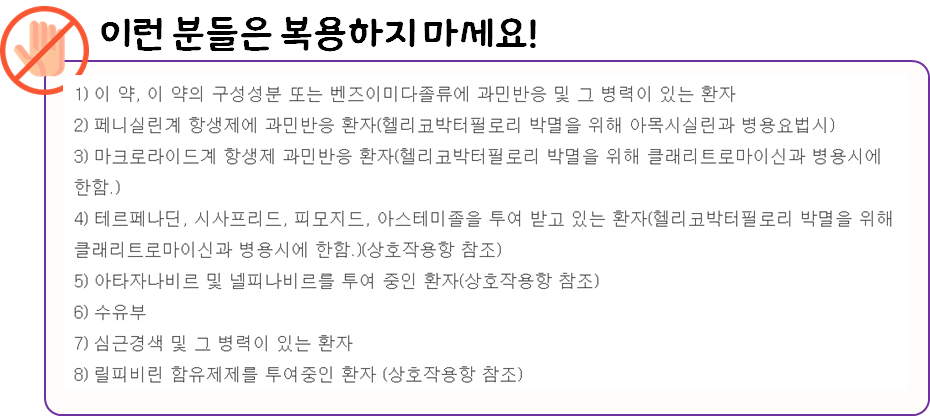 이런 분들은 복용하지마세요!

1) 이 약, 이 약의 구성성분 또는 벤즈이미다졸류에 과민반응 및 그 병력이 있는 환자

2) 페니실린계 항생제에 과민반응 환자(헬리코박터필로리 박멸을 위해 아목시실린과 병용요법시)

3) 마크로라이드계 항생제 과민반응 환자(헬리코박터필로리 박멸을 위해 클래리트로마이신과 병용시에 한함.)

4) 테르페나딘, 시사프리드, 피모지드, 아스테미졸을 투여 받고 있는 환자(헬리코박터필로리 박멸을 위해 클래리트로마이신과 병용시에 한함.)(상호작용항 참조)

5) 아타자나비르 및 넬피나비르를 투여 중인 환자(상호작용항 참조)

6) 수유부

7) 심근경색 및 그 병력이 있는 환자

8) 릴피비린 함유제제를 투여중인 환자 (상호작용항 참조)